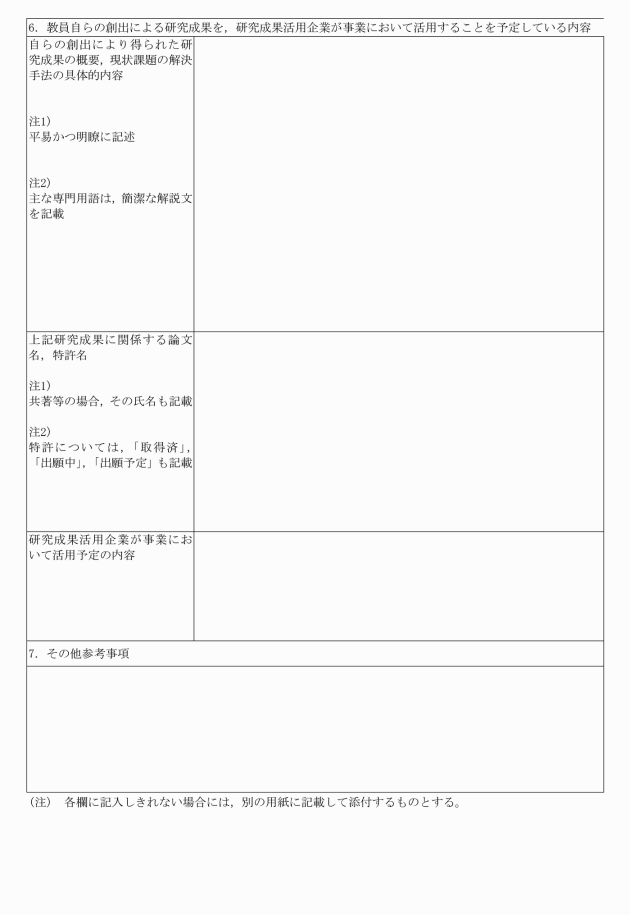 6．教員自らの創出による研究成果を，研究成果活用企業が事業において活用することを予定している内容

| | |
|---|---|
| 自らの創出により得られた研究成果の概要，現状課題の解決手法の具体的内容<br><br>注1）<br>平易かつ明瞭に記述<br><br>注2）<br>主な専門用語は，簡潔な解説文を記載 | |
| 上記研究成果に関係する論文名，特許名<br><br>注1）<br>共著等の場合，その氏名も記載<br><br>注2）<br>特許については，「取得済」，「出願中」，「出願予定」も記載 | |
| 研究成果活用企業が事業において活用予定の内容 | |

7．その他参考事項

（注）　各欄に記入しきれない場合には，別の用紙に記載して添付するものとする。